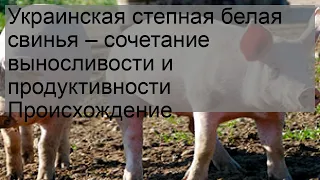 Украинская степная белая свинья – сочетание выносливости и продуктивности Происхождение